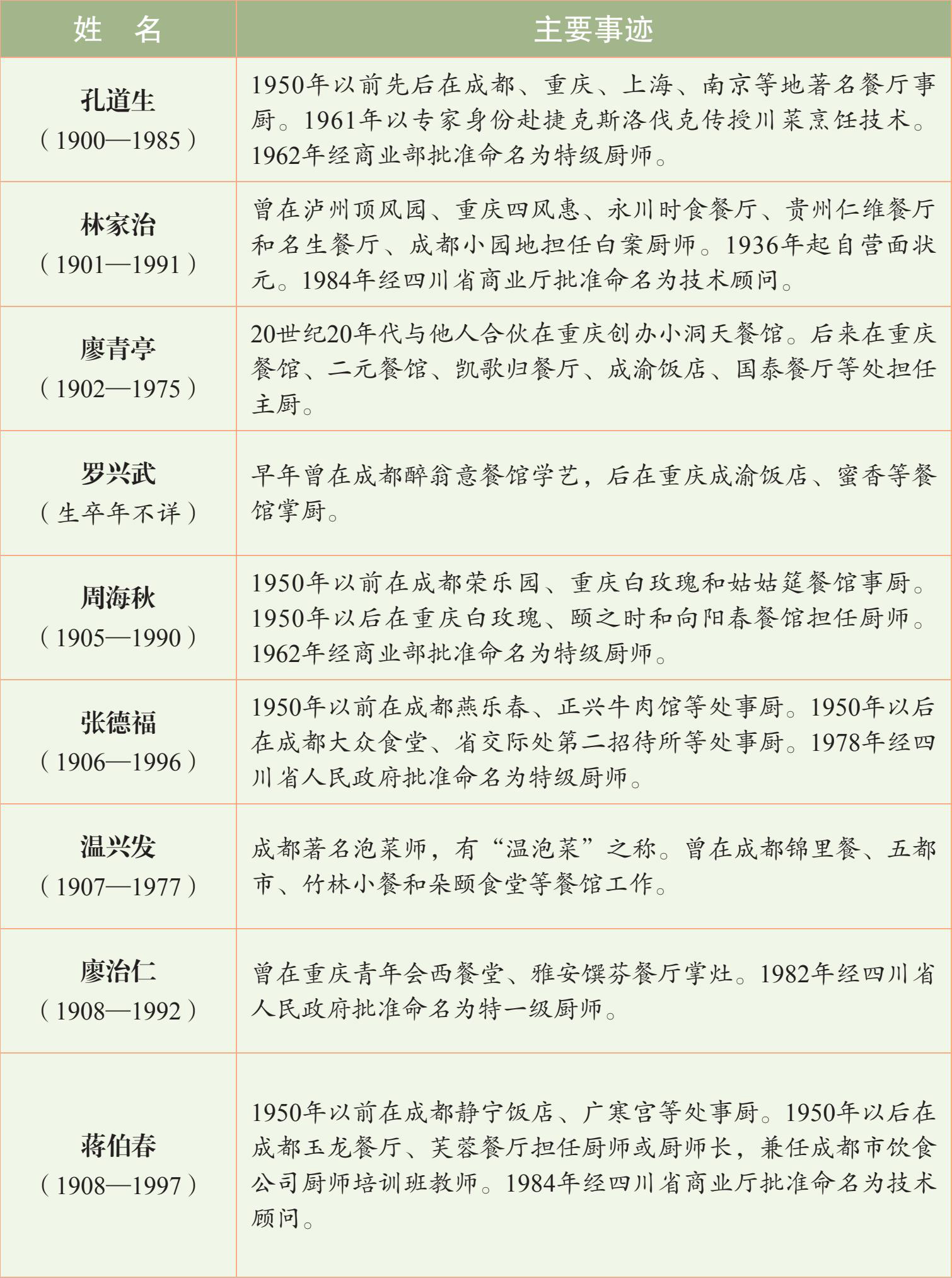 | 姓　名 | 主要事迹 |
|---|---|
| 孔道生（1900—1985） | 1950年以前先后在成都、重庆、上海、南京等地著名餐厅事厨。1961年以专家身份赴捷克斯洛伐克传授川菜烹饪技术。1962年经商业部批准命名为特级厨师。 |
| 林家治（1901—1991） | 曾在泸州顶风园、重庆四风惠、永川时食餐厅、贵州仁维餐厅和名生餐厅、成都小园地担任白案厨师。1936年起自营面状元。1984年经四川省商业厅批准命名为技术顾问。 |
| 廖青亭（1902—1975） | 20世纪20年代与他人合伙在重庆创办小洞天餐馆。后来在重庆餐馆、二元餐馆、凯歌归餐厅、成渝饭店、国泰餐厅等处担任主厨。 |
| 罗兴武（生卒年不详） | 早年曾在成都醉翁意餐馆学艺，后在重庆成渝饭店、蜜香等餐馆掌厨。 |
| 周海秋（1905—1990） | 1950年以前在成都荣乐园、重庆白玫瑰和姑姑筵餐馆事厨。1950年以后在重庆白玫瑰、颐之时和向阳春餐馆担任厨师。1962年经商业部批准命名为特级厨师。 |
| 张德福（1906—1996） | 1950年以前在成都燕乐春、正兴牛肉馆等处事厨。1950年以后在成都大众食堂、省交际处第二招待所等处事厨。1978年经四川省人民政府批准命名为特级厨师。 |
| 温兴发（1907—1977） | 成都著名泡菜师，有“温泡菜”之称。曾在成都锦里餐、五都市、竹林小餐和朵颐食堂等餐馆工作。 |
| 廖治仁（1908—1992） | 曾在重庆青年会西餐堂、雅安馔芬餐厅掌灶。1982年经四川省人民政府批准命名为特一级厨师。 |
| 蒋伯春（1908—1997） | 1950年以前在成都静宁饭店、广寒宫等处事厨。1950年以后在成都玉龙餐厅、芙蓉餐厅担任厨师或厨师长，兼任成都市饮食公司厨师培训班教师。1984年经四川省商业厅批准命名为技术顾问。 |